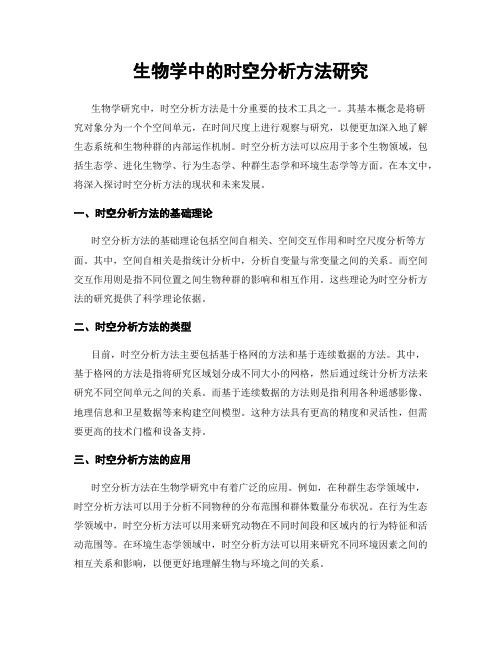 生物学中的时空分析方法研究

生物学研究中，时空分析方法是十分重要的技术工具之一。其基本概念是将研究对象分为一个个空间单元，在时间尺度上进行观察与研究，以便更加深入地了解生态系统和生物种群的内部运作机制。时空分析方法可以应用于多个生物领域，包括生态学、进化生物学、行为生态学、种群生态学和环境生态学等方面。在本文中，将深入探讨时空分析方法的现状和未来发展。

一、时空分析方法的基础理论

时空分析方法的基础理论包括空间自相关、空间交互作用和时空尺度分析等方面。其中，空间自相关是指统计分析中，分析自变量与常变量之间的关系。而空间交互作用则是指不同位置之间生物种群的影响和相互作用。这些理论为时空分析方法的研究提供了科学理论依据。

二、时空分析方法的类型

目前，时空分析方法主要包括基于格网的方法和基于连续数据的方法。其中，基于格网的方法是指将研究区域划分成不同大小的网格，然后通过统计分析方法来研究不同空间单元之间的关系。而基于连续数据的方法则是指利用各种遥感影像、地理信息和卫星数据等来构建空间模型。这种方法具有更高的精度和灵活性，但需要更高的技术门槛和设备支持。

三、时空分析方法的应用

时空分析方法在生物学研究中有着广泛的应用。例如，在种群生态学领域中，时空分析方法可以用于分析不同物种的分布范围和群体数量分布状况。在行为生态学领域中，时空分析方法可以用来研究动物在不同时间段和区域内的行为特征和活动范围等。在环境生态学领域中，时空分析方法可以用来研究不同环境因素之间的相互关系和影响，以便更好地理解生物与环境之间的关系。